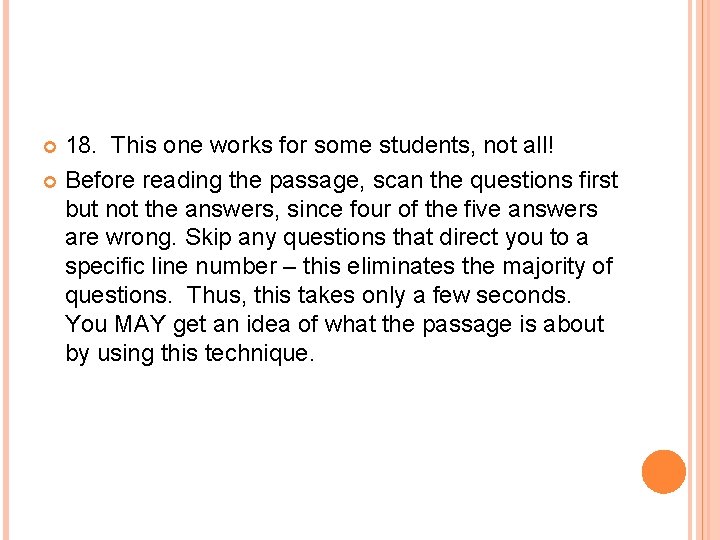 18. This one works for some students, not all!

Before reading the passage, scan the questions first but not the answers, since four of the five answers are wrong. Skip any questions that direct you to a specific line number – this eliminates the majority of questions. Thus, this takes only a few seconds. You MAY get an idea of what the passage is about by using this technique.